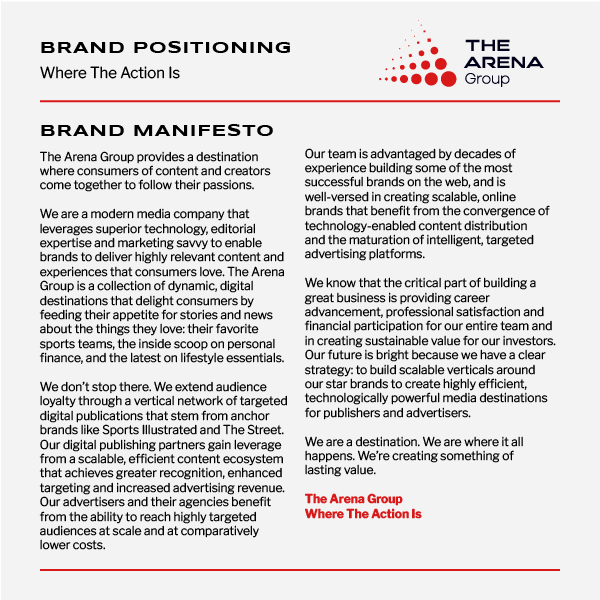 BRAND POSITIONING
Where The Action Is

THE ARENA Group

BRAND MANIFESTO

The Arena Group provides a destination where consumers of content and creators come together to follow their passions.

We are a modern media company that leverages superior technology, editorial expertise and marketing savvy to enable brands to deliver highly relevant content and experiences that consumers love. The Arena Group is a collection of dynamic, digital destinations that delight consumers by feeding their appetite for stories and news about the things they love: their favorite sports teams, the inside scoop on personal finance, and the latest on lifestyle essentials.

We don't stop there. We extend audience loyalty through a vertical network of targeted digital publications that stem from anchor brands like Sports Illustrated and The Street. Our digital publishing partners gain leverage from a scalable, efficient content ecosystem that achieves greater recognition, enhanced targeting and increased advertising revenue. Our advertisers and their agencies benefit from the ability to reach highly targeted audiences at scale and at comparatively lower costs.

Our team is advantaged by decades of experience building some of the most successful brands on the web, and is well-versed in creating scalable, online brands that benefit from the convergence of technology-enabled content distribution and the maturation of intelligent, targeted advertising platforms.

We know that the critical part of building a great business is providing career advancement, professional satisfaction and financial participation for our entire team and in creating sustainable value for our investors. Our future is bright because we have a clear strategy: to build scalable verticals around our star brands to create highly efficient, technologically powerful media destinations for publishers and advertisers.

We are a destination. We are where it all happens. We're creating something of lasting value.

The Arena Group
Where The Action Is